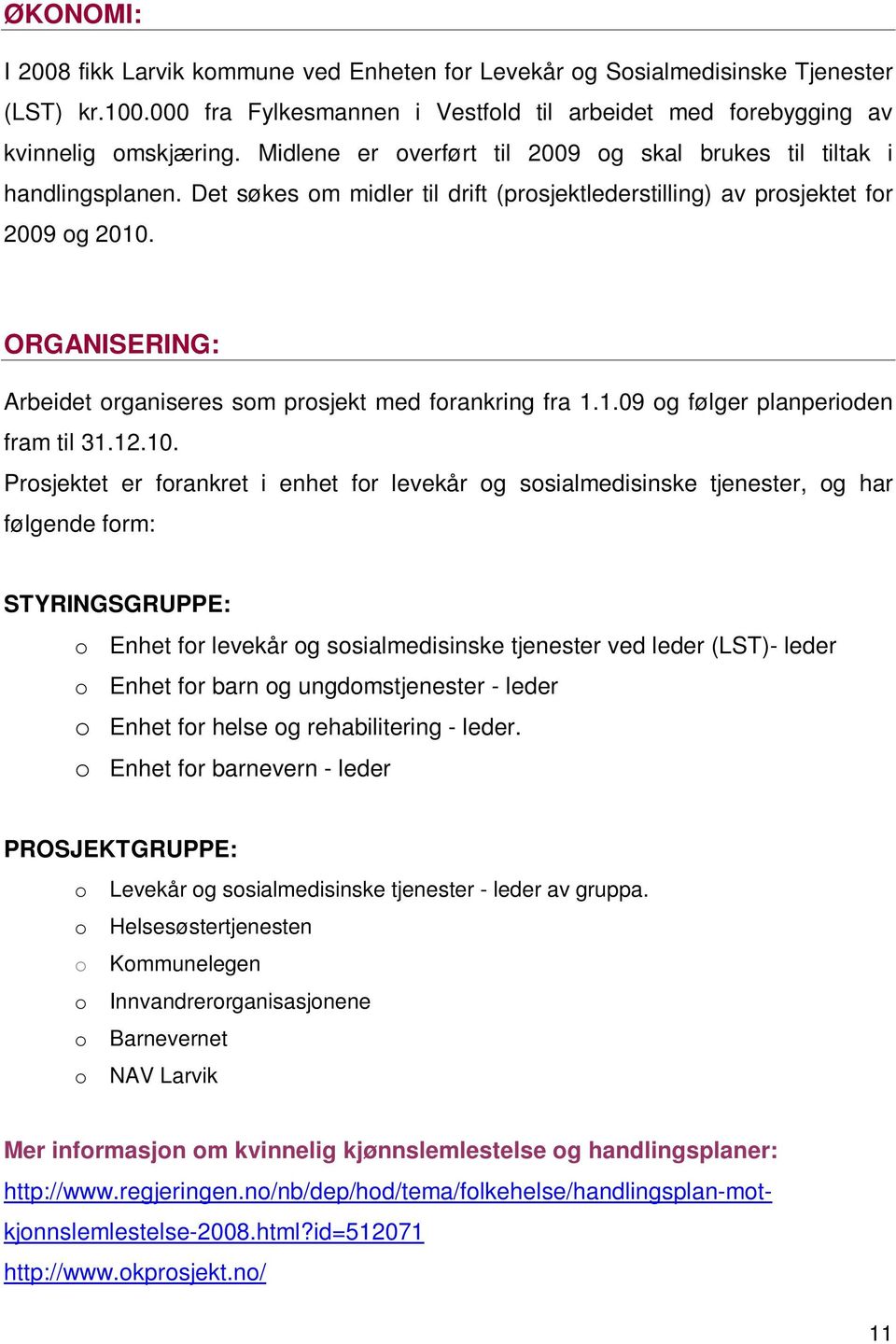 ØKONOMI:

I 2008 fikk Larvik kommune ved Enheten for Levekår og Sosialmedisinske Tjenester (LST) kr.100.000 fra Fylkesmannen i Vestfold til arbeidet med forebygging av kvinnelig omskjæring. Midlene er overført til 2009 og skal brukes til tiltak i handlingsplanen. Det søkes om midler til drift (prosjektlederstilling) av prosjektet for 2009 og 2010.

ORGANISERING:

Arbeidet organiseres som prosjekt med forankring fra 1.1.09 og følger planperioden fram til 31.12.10.

Prosjektet er forankret i enhet for levekår og sosialmedisinske tjenester, og har følgende form:

STYRINGSGRUPPE:

o Enhet for levekår og sosialmedisinske tjenester ved leder (LST)- leder
o Enhet for barn og ungdomstjenester - leder
o Enhet for helse og rehabilitering - leder.
o Enhet for barnevern - leder

PROSJEKTGRUPPE:

o Levekår og sosialmedisinske tjenester - leder av gruppa.
o Helsesøstertjenesten
o Kommunelegen
o Innvandrerorganisasjonene
o Barnevernet
o NAV Larvik

Mer informasjon om kvinnelig kjønnslemlestelse og handlingsplaner:
http://www.regjeringen.no/nb/dep/hod/tema/folkehelse/handlingsplan-mot-kjonnslemlestelse-2008.html?id=512071
http://www.okprosjekt.no/

11